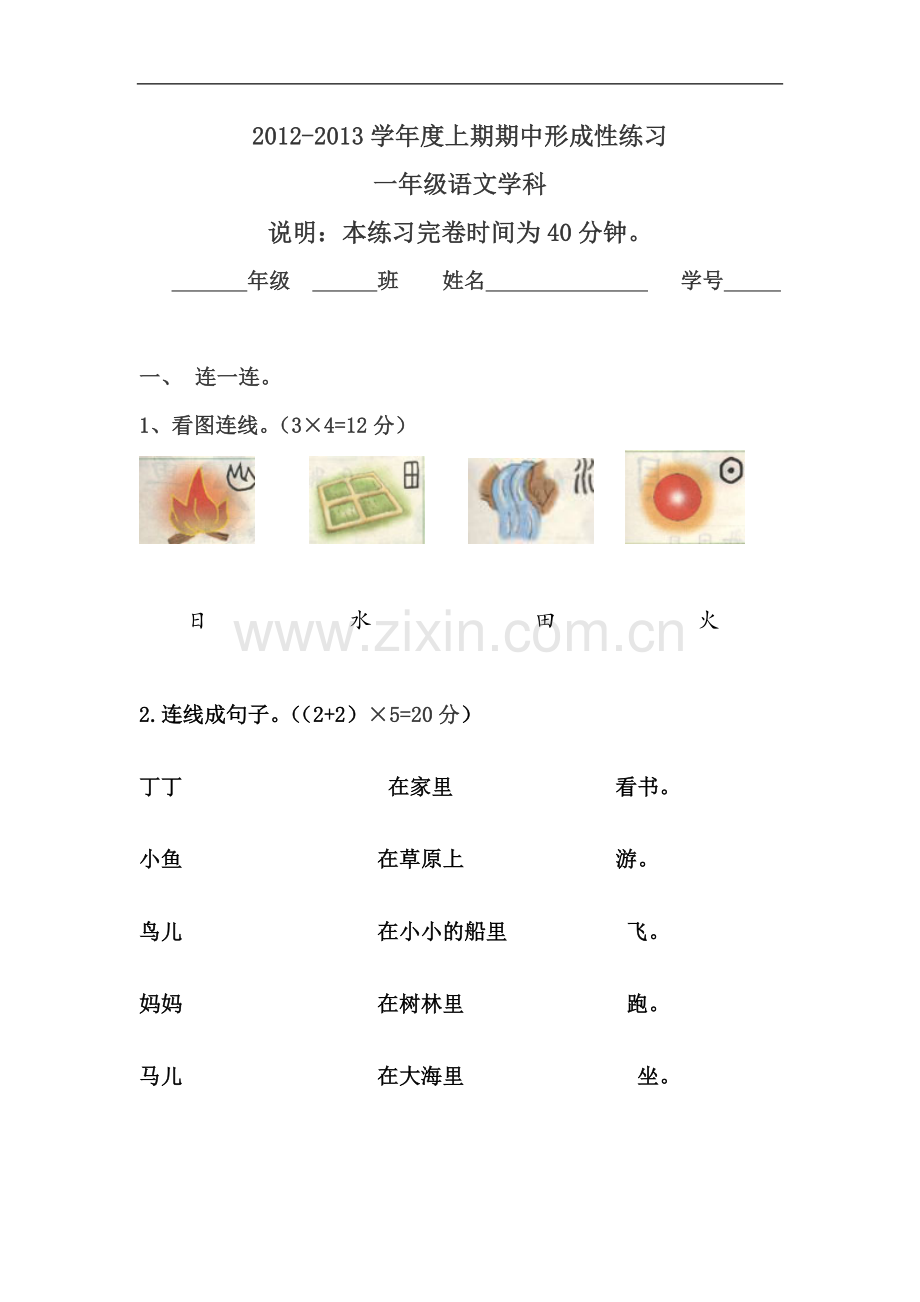 2012-2013 学年度上期期中形成性练习

一年级语文学科

说明：本练习完卷时间为 40 分钟。

_______年级　______班　姓名_______________　学号_____

一、　连一连。

1、看图连线。（3×4=12 分）

日　　水　　田　　火

www.zixin.com.cn

2.连线成句子。（(2+2）×5=20 分）

丁丁　　在家里　　看书。

小鱼　　在草原上　　游。

鸟儿　　在小小的船里　　飞。

妈妈　　在树林里　　跑。

马儿　　在大海里　　坐。